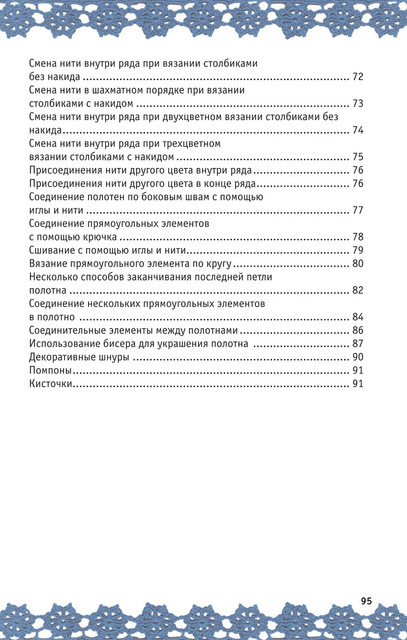 Смена нити внутри ряда при вязании столбиками без накида 72
Смена нити в шахматном порядке при вязании столбиками с накидом 73
Смена нити внутри ряда при двухцветном вязании столбиками без накида 74
Смена нити внутри ряда при трехцветном вязании столбиками с накидом 75
Присоединения нити другого цвета внутри ряда 76
Присоединения нити другого цвета в конце ряда 76
Соединение полотен по боковым швам с помощью иглы и нити 77
Соединение прямоугольных элементов с помощью крючка 78
Сшивание с помощью иглы и нити 79
Вязание прямоугольного элемента по кругу 80
Несколько способов заканчивания последней петли полотна 82
Соединение нескольких прямоугольных элементов в полотно 84
Соединительные элементы между полотнами 86
Использование бисера для украшения полотна 87
Декоративные шнуры 90
Помпоны 91
Кисточки 91

95